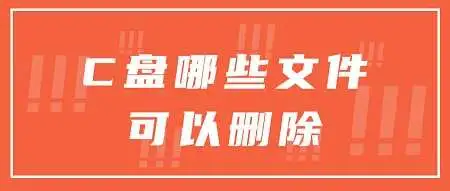 C盘哪些文件
可以删除